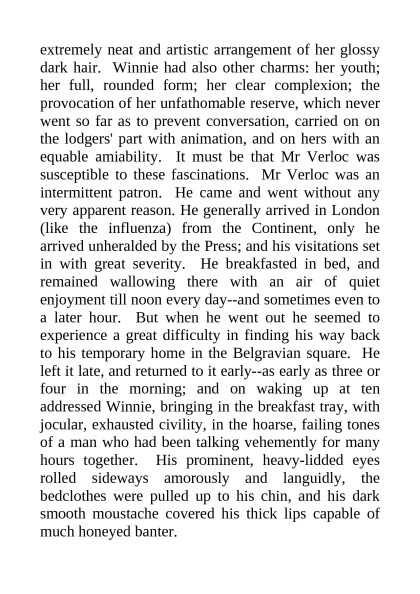 extremely neat and artistic arrangement of her glossy dark hair. Winnie had also other charms: her youth; her full, rounded form; her clear complexion; the provocation of her unfathomable reserve, which never went so far as to prevent conversation, carried on on the lodgers' part with animation, and on hers with an equable amiability. It must be that Mr Verloc was susceptible to these fascinations. Mr Verloc was an intermittent patron. He came and went without any very apparent reason. He generally arrived in London (like the influenza) from the Continent, only he arrived unheralded by the Press; and his visitations set in with great severity. He breakfasted in bed, and remained wallowing there with an air of quiet enjoyment till noon every day--and sometimes even to a later hour. But when he went out he seemed to experience a great difficulty in finding his way back to his temporary home in the Belgravian square. He left it late, and returned to it early--as early as three or four in the morning; and on waking up at ten addressed Winnie, bringing in the breakfast tray, with jocular, exhausted civility, in the hoarse, failing tones of a man who had been talking vehemently for many hours together. His prominent, heavy-lidded eyes rolled sideways amorously and languidly, the bedclothes were pulled up to his chin, and his dark smooth moustache covered his thick lips capable of much honeyed banter.